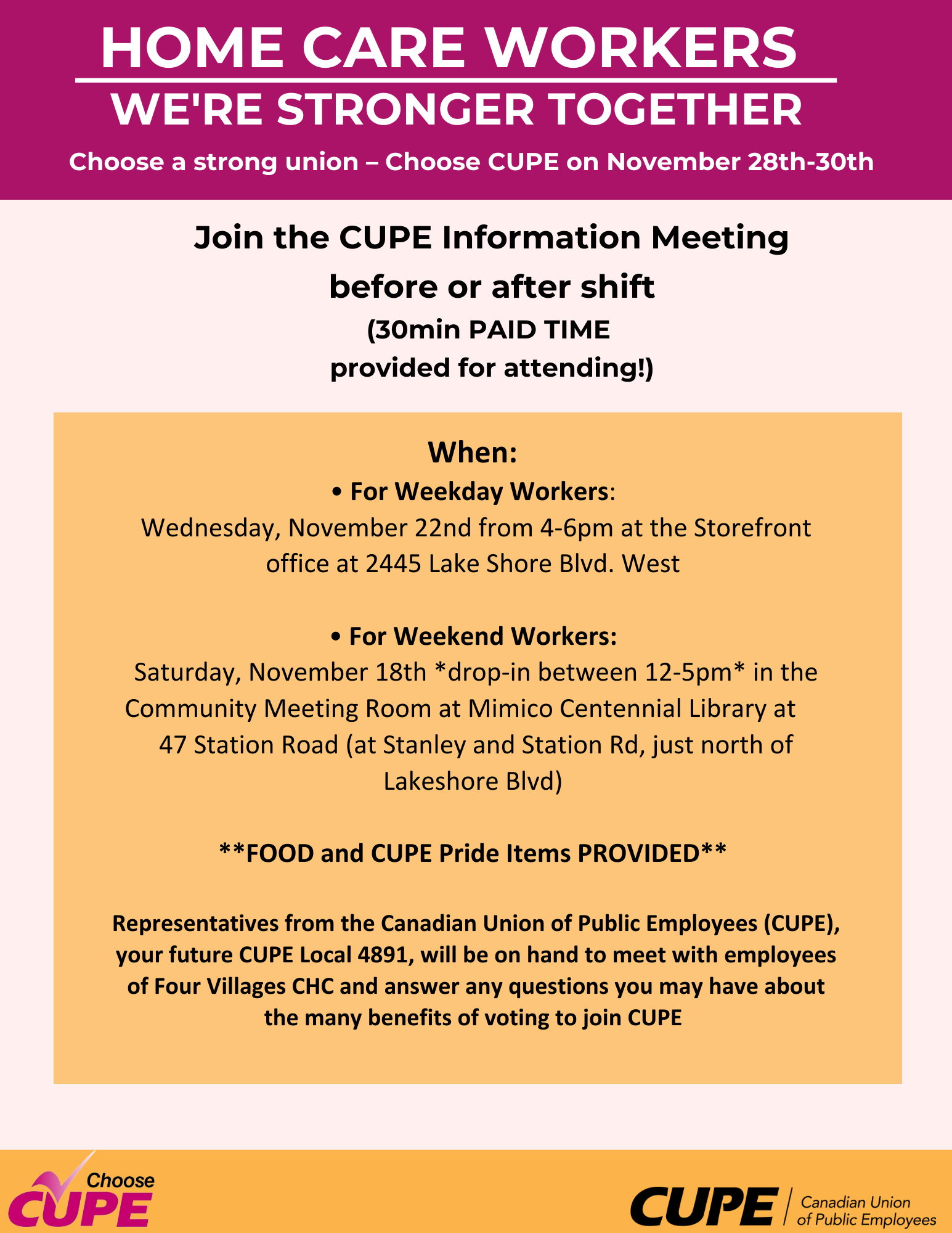 HOME CARE WORKERS
WE'RE STRONGER TOGETHER
Choose a strong union – Choose CUPE on November 28th-30th

Join the CUPE Information Meeting before or after shift
(30min PAID TIME provided for attending!)

When:
• For Weekday Workers:
Wednesday, November 22nd from 4-6pm at the Storefront office at 2445 Lake Shore Blvd. West

• For Weekend Workers:
Saturday, November 18th *drop-in between 12-5pm* in the Community Meeting Room at Mimico Centennial Library at 47 Station Road (at Stanley and Station Rd, just north of Lakeshore Blvd)

**FOOD and CUPE Pride Items PROVIDED**

Representatives from the Canadian Union of Public Employees (CUPE), your future CUPE Local 4891, will be on hand to meet with employees of Four Villages CHC and answer any questions you may have about the many benefits of voting to join CUPE

Choose CUPE

CUPE Canadian Union of Public Employees